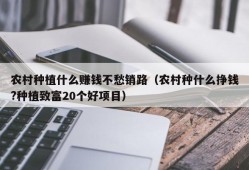 农村种植什么赚钱不愁销路（农村种什么挣钱?种植致富20个好项目）